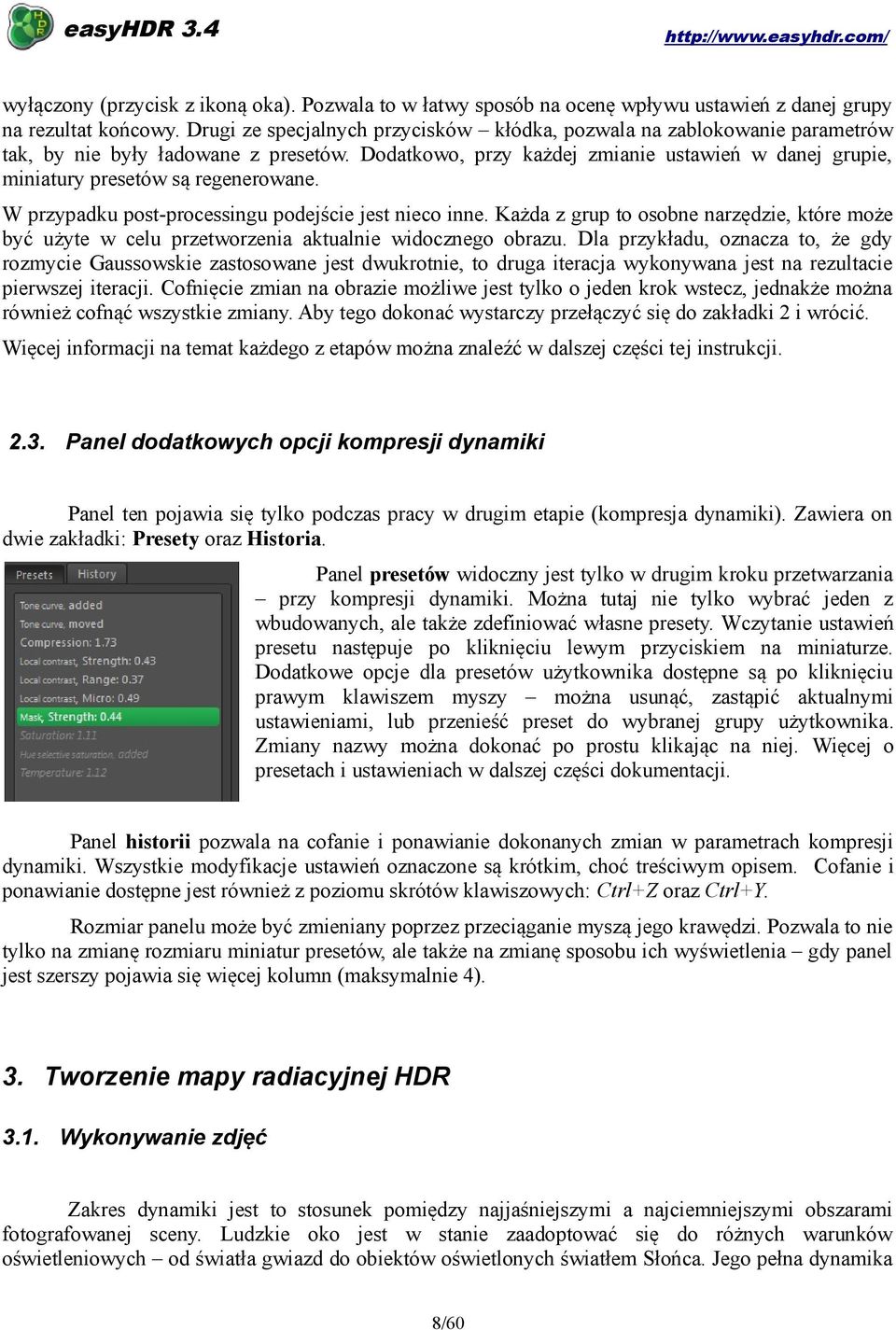 easyHDR 3.4

http://www.easyhdr.com/

wyłączony (przycisk z ikoną oka). Pozwala to w łatwy sposób na ocenę wpływu ustawień z danej grupy na rezultat końcowy. Drugi ze specjalnych przycisków – kłódka, pozwala na zablokowanie parametrów tak, by nie były ładowane z presetów. Dodatkowo, przy każdej zmianie ustawień w danej grupie, miniatury presetów są regenerowane.

W przypadku post-processingu podejście jest nieco inne. Każda z grup to osobne narzędzie, które może być użyte w celu przetworzenia aktualnie widocznego obrazu. Dla przykładu, oznacza to, że gdy rozmycie Gaussowskie zastosowane jest dwukrotnie, to druga iteracja wykonywana jest na rezultacie pierwszej iteracji. Cofnięcie zmian na obrazie możliwe jest tylko o jeden krok wstecz, jednakże można również cofnąć wszystkie zmiany. Aby tego dokonać wystarczy przełączyć się do zakładki 2 i wrócić.

Więcej informacji na temat każdego z etapów można znaleźć w dalszej części tej instrukcji.

2.3. Panel dodatkowych opcji kompresji dynamiki

Panel ten pojawia się tylko podczas pracy w drugim etapie (kompresja dynamiki). Zawiera on dwie zakładki: Presety oraz Historia.

Presets History
Tone curve, added
Tone curve, moved
Compression: 1.73
Local contrast, Strength: 0.43
Local contrast, Range: 0.37
Local contrast, Micro: 0.49
Mask, Strength: 0.44
Saturation: 1.11
Hue selective saturation, added
Temperature: 1.12

Panel presetów widoczny jest tylko w drugim kroku przetwarzania – przy kompresji dynamiki. Można tutaj nie tylko wybrać jeden z wbudowanych, ale także zdefiniować własne presety. Wczytanie ustawień presetu następuje po kliknięciu lewym przyciskiem na miniaturze. Dodatkowe opcje dla presetów użytkownika dostępne są po kliknięciu prawym klawiszem myszy – można usunąć, zastąpić aktualnymi ustawieniami, lub przenieść preset do wybranej grupy użytkownika. Zmiany nazwy można dokonać po prostu klikając na niej. Więcej o presetach i ustawieniach w dalszej części dokumentacji.

Panel historii pozwala na cofanie i ponawianie dokonanych zmian w parametrach kompresji dynamiki. Wszystkie modyfikacje ustawień oznaczone są krótkim, choć treściwym opisem. Cofanie i ponawianie dostępne jest również z poziomu skrótów klawiszowych: Ctrl+Z oraz Ctrl+Y.

Rozmiar panelu może być zmieniany poprzez przeciąganie myszą jego krawędzi. Pozwala to nie tylko na zmianę rozmiaru miniatur presetów, ale także na zmianę sposobu ich wyświetlenia – gdy panel jest szerszy pojawia się więcej kolumn (maksymalnie 4).

3. Tworzenie mapy radiacyjnej HDR

3.1. Wykonywanie zdjęć

Zakres dynamiki jest to stosunek pomiędzy najjaśniejszymi a najciemniejszymi obszarami fotografowanej sceny. Ludzkie oko jest w stanie zaadoptować się do różnych warunków oświetleniowych – od światła gwiazd do obiektów oświetlonych światłem Słońca. Jego pełna dynamika

8/60